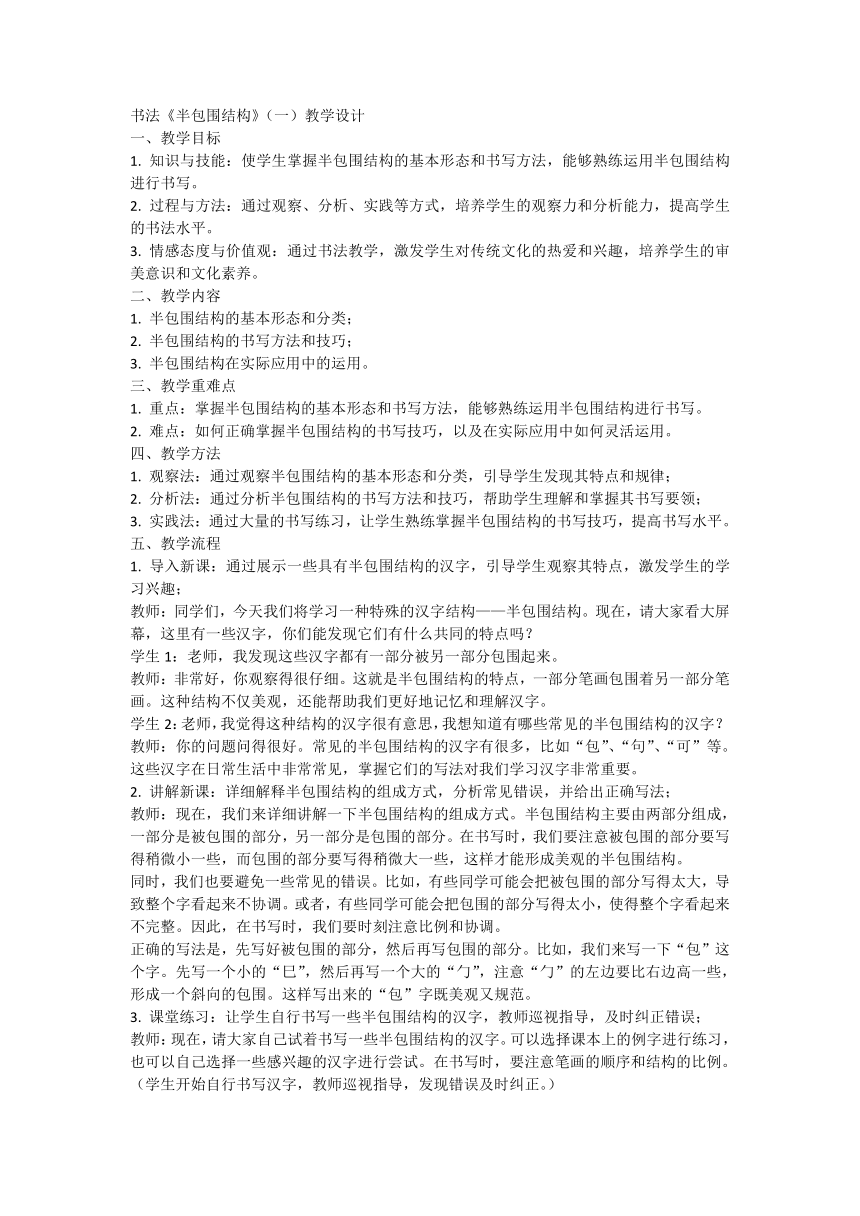 书法《半包围结构》（一）教学设计
一、教学目标
1. 知识与技能：使学生掌握半包围结构的基本形态和书写方法，能够熟练运用半包围结构进行书写。
2. 过程与方法：通过观察、分析、实践等方式，培养学生的观察力和分析能力，提高学生的书法水平。
3. 情感态度与价值观：通过书法教学，激发学生对传统文化的热爱和兴趣，培养学生的审美意识和文化素养。
二、教学内容
1. 半包围结构的基本形态和分类；
2. 半包围结构的书写方法和技巧；
3. 半包围结构在实际应用中的运用。
三、教学重难点
1. 重点：掌握半包围结构的基本形态和书写方法，能够熟练运用半包围结构进行书写。
2. 难点：如何正确掌握半包围结构的书写技巧，以及在实际应用中如何灵活运用。
四、教学方法
1. 观察法：通过观察半包围结构的基本形态和分类，引导学生发现其特点和规律；
2. 分析法：通过分析半包围结构的书写方法和技巧，帮助学生理解和掌握其书写要领；
3. 实践法：通过大量的书写练习，让学生熟练掌握半包围结构的书写技巧，提高书写水平。
五、教学流程
1. 导入新课：通过展示一些具有半包围结构的汉字，引导学生观察其特点，激发学生的学习兴趣；
教师：同学们，今天我们将学习一种特殊的汉字结构——半包围结构。现在，请大家看大屏幕，这里有一些汉字，你们能发现它们有什么共同的特点吗？
学生 1：老师，我发现这些汉字都有一部分被另一部分包围起来。
教师：非常好，你观察得很仔细。这就是半包围结构的特点，一部分笔画包围着另一部分笔画。这种结构不仅美观，还能帮助我们更好地记忆和理解汉字。
学生 2：老师，我觉得这种结构的汉字很有意思，我想知道有哪些常见的半包围结构的汉字？
教师：你的问题问得很好。常见的半包围结构的汉字有很多，比如“包”、“句”、“可”等。这些汉字在日常生活中非常常见，掌握它们的写法对我们学习汉字非常重要。
2. 讲解新课：详细解释半包围结构的组成方式，分析常见错误，并给出正确写法；
教师：现在，我们来详细讲解一下半包围结构的组成方式。半包围结构主要由两部分组成，一部分是被包围的部分，另一部分是包围的部分。在书写时，我们要注意被包围的部分要写得稍微小一些，而包围的部分要写得稍微大一些，这样才能形成美观的半包围结构。
同时，我们也要避免一些常见的错误。比如，有些同学可能会把被包围的部分写得太大，导致整个字看起来不协调。或者，有些同学可能会把包围的部分写得太小，使得整个字看起来不完整。因此，在书写时，我们要时刻注意比例和协调。
正确的写法是，先写好被包围的部分，然后再写包围的部分。比如，我们来写一下“包”这个字。先写一个小的“巳”，然后再写一个大的“勹”，注意“勹”的左边要比右边高一些，形成一个斜向的包围。这样写出来的“包”字既美观又规范。
3. 课堂练习：让学生自行书写一些半包围结构的汉字，教师巡视指导，及时纠正错误；
教师：现在，请大家自己试着书写一些半包围结构的汉字。可以选择课本上的例字进行练习，也可以自己选择一些感兴趣的汉字进行尝试。在书写时，要注意笔画的顺序和结构的比例。
（学生开始自行书写汉字，教师巡视指导，发现错误及时纠正。）